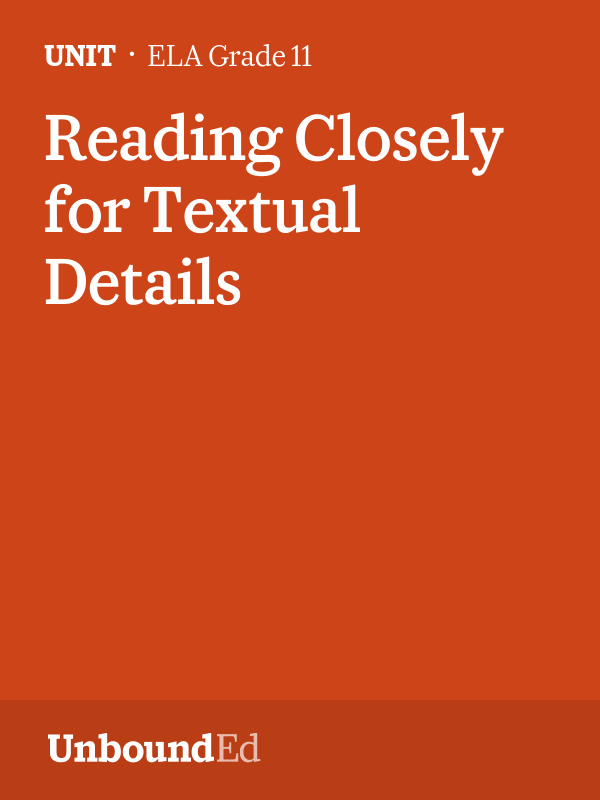 UNIT · ELA Grade 11

Reading Closely for Textual Details

UnboundEd